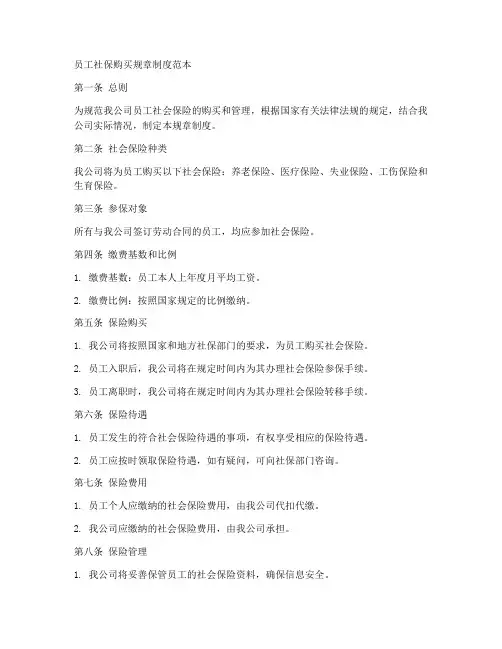 员工社保购买规章制度范本

第一条 总则

为规范我公司员工社会保险的购买和管理，根据国家有关法律法规的规定，结合我公司实际情况，制定本规章制度。

第二条 社会保险种类

我公司将为员工购买以下社会保险：养老保险、医疗保险、失业保险、工伤保险和生育保险。

第三条 参保对象

所有与我公司签订劳动合同的员工，均应参加社会保险。

第四条 缴费基数和比例

1. 缴费基数：员工本人上年度月平均工资。

2. 缴费比例：按照国家规定的比例缴纳。

第五条 保险购买

1. 我公司将按照国家和地方社保部门的要求，为员工购买社会保险。

2. 员工入职后，我公司将在规定时间内为其办理社会保险参保手续。

3. 员工离职时，我公司将在规定时间内为其办理社会保险转移手续。

第六条 保险待遇

1. 员工发生的符合社会保险待遇的事项，有权享受相应的保险待遇。

2. 员工应按时领取保险待遇，如有疑问，可向社保部门咨询。

第七条 保险费用

1. 员工个人应缴纳的社会保险费用，由我公司代扣代缴。

2. 我公司应缴纳的社会保险费用，由我公司承担。

第八条 保险管理

1. 我公司将妥善保管员工的社会保险资料，确保信息安全。